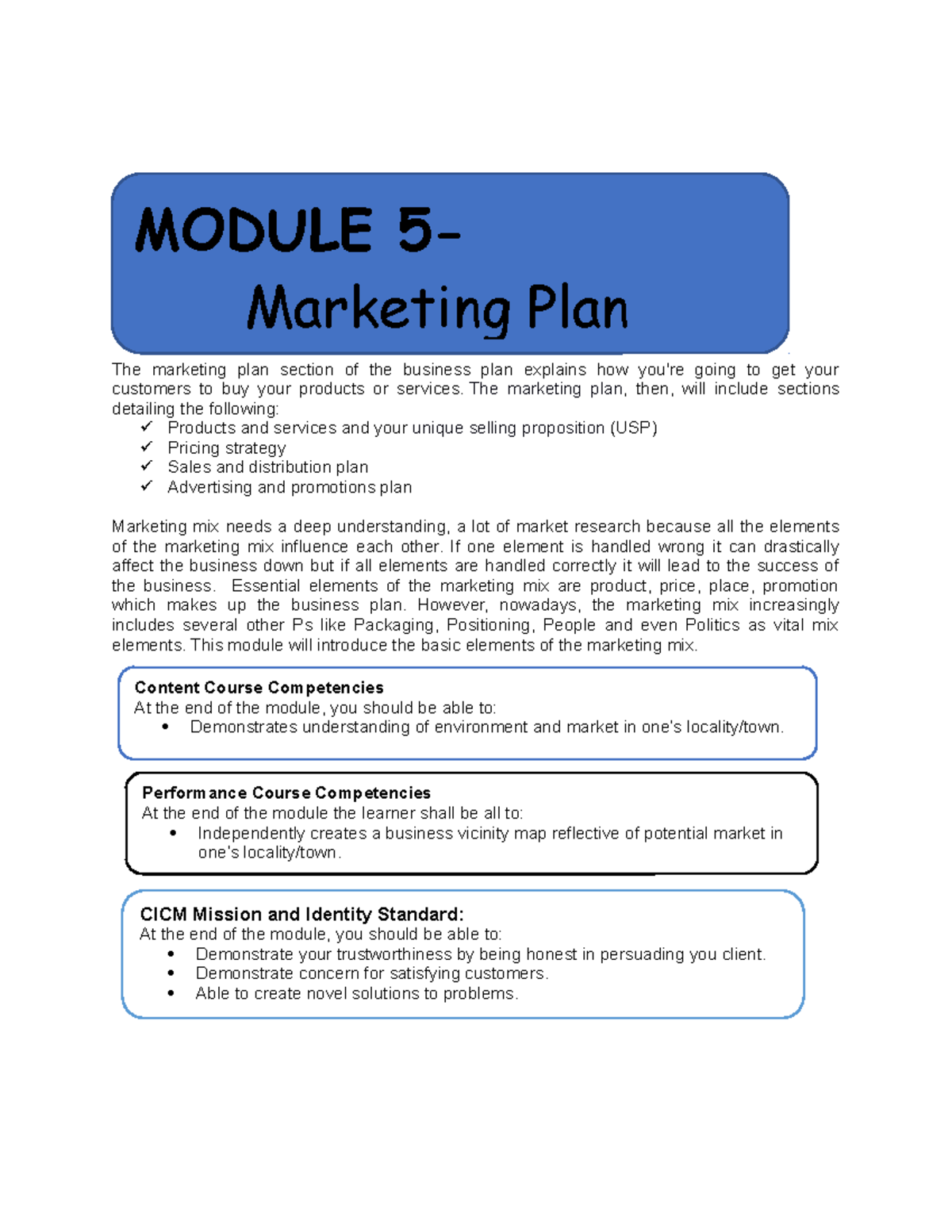 MODULE 5-

Marketing Plan

The marketing plan section of the business plan explains how you're going to get your customers to buy your products or services. The marketing plan, then, will include sections detailing the following:
✓ Products and services and your unique selling proposition (USP)
✓ Pricing strategy
✓ Sales and distribution plan
✓ Advertising and promotions plan

Marketing mix needs a deep understanding, a lot of market research because all the elements of the marketing mix influence each other. If one element is handled wrong it can drastically affect the business down but if all elements are handled correctly it will lead to the success of the business. Essential elements of the marketing mix are product, price, place, promotion which makes up the business plan. However, nowadays, the marketing mix increasingly includes several other Ps like Packaging, Positioning, People and even Politics as vital mix elements. This module will introduce the basic elements of the marketing mix.

Content Course Competencies
At the end of the module, you should be able to:
• Demonstrates understanding of environment and market in one's locality/town.

Performance Course Competencies
At the end of the module the learner shall be all to:
• Independently creates a business vicinity map reflective of potential market in one's locality/town.

CICM Mission and Identity Standard:
At the end of the module, you should be able to:
• Demonstrate your trustworthiness by being honest in persuading you client.
• Demonstrate concern for satisfying customers.
• Able to create novel solutions to problems.